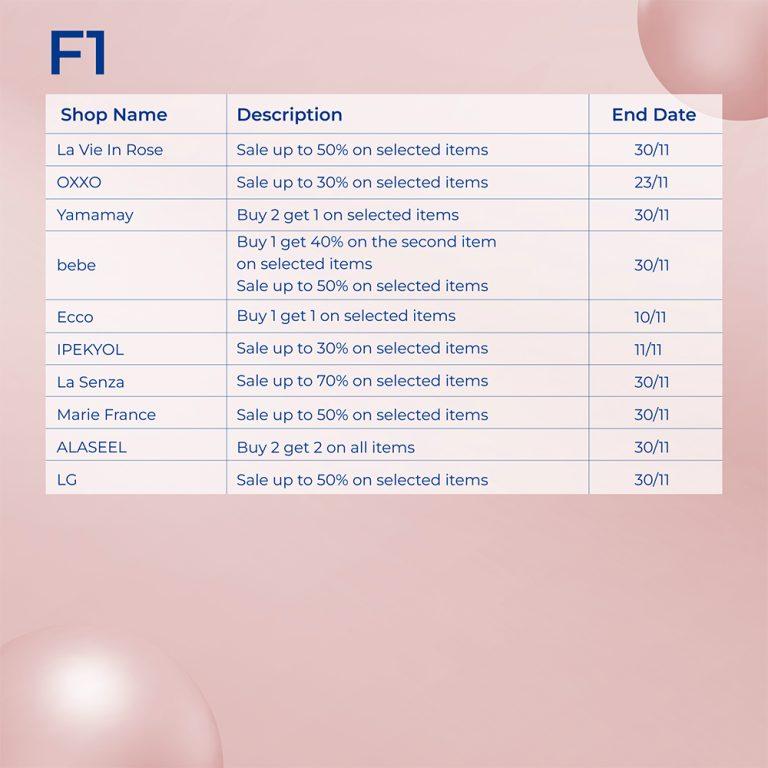 F1

| Shop Name | Description | End Date |
|---|---|---|
| La Vie In Rose | Sale up to 50% on selected items | 30/11 |
| OXXO | Sale up to 30% on selected items | 23/11 |
| Yamamay | Buy 2 get 1 on selected items | 30/11 |
| bebe | Buy 1 get 40% on the second item on selected items Sale up to 50% on selected items | 30/11 |
| Ecco | Buy 1 get 1 on selected items | 10/11 |
| IPEKYOL | Sale up to 30% on selected items | 11/11 |
| La Senza | Sale up to 70% on selected items | 30/11 |
| Marie France | Sale up to 50% on selected items | 30/11 |
| ALASEEL | Buy 2 get 2 on all items | 30/11 |
| LG | Sale up to 50% on selected items | 30/11 |